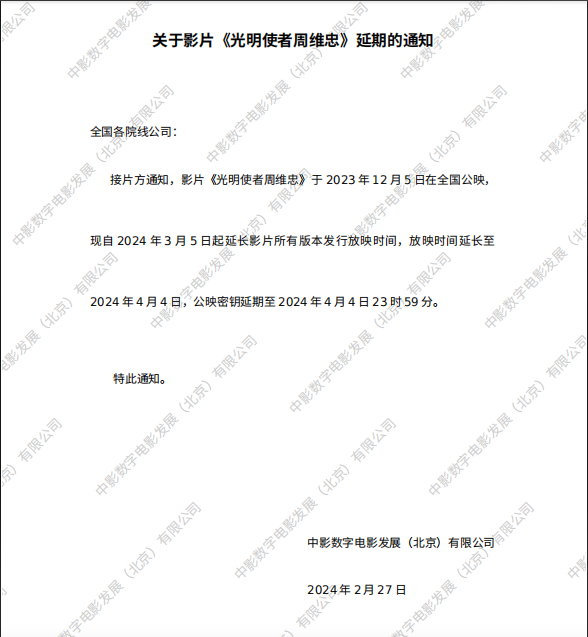 关于影片《光明使者周维忠》延期的通知

全国各院线公司：

接片方通知，影片《光明使者周维忠》于 2023 年 12 月 5 日在全国公映，现自 2024 年 3 月 5 日起延长影片所有版本发行放映时间，放映时间延长至 2024 年 4 月 4 日，公映密钥延期至 2024 年 4 月 4 日 23 时 59 分。

特此通知。

中影数字电影发展（北京）有限公司

2024 年 2 月 27 日

中影数字电影发展（北京）有限公司